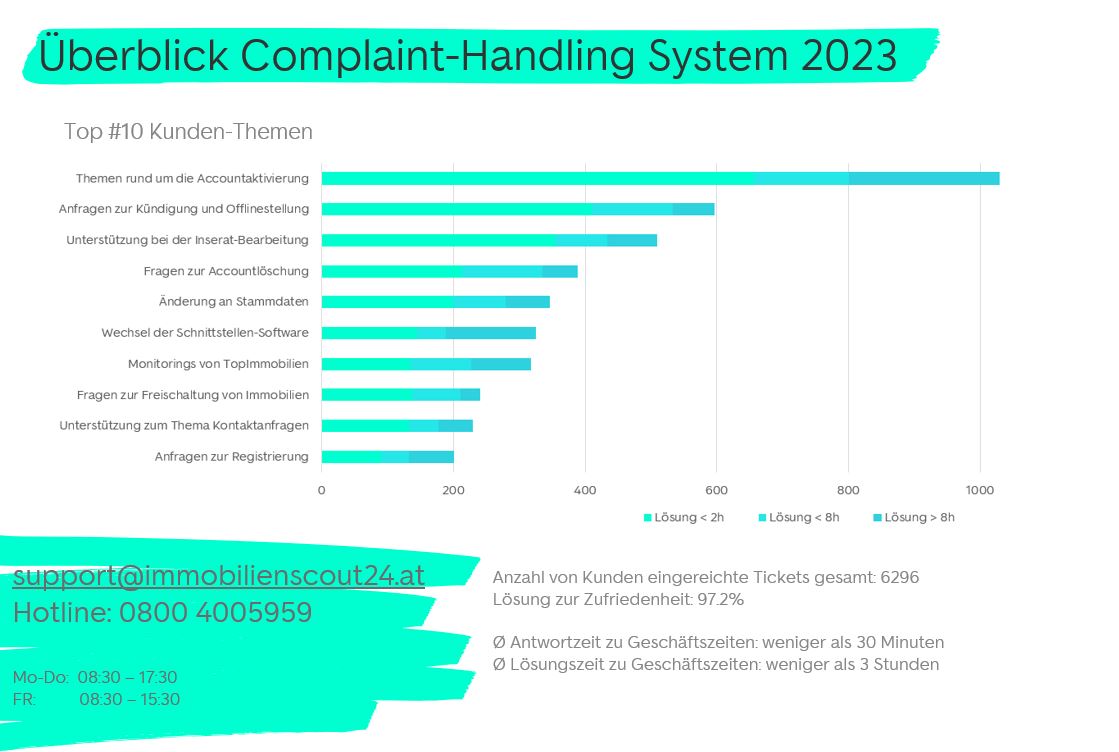 Überblick Complaint-Handling System 2023

Top #10 Kunden-Themen

Themen rund um die Accountaktivierung
Anfragen zur Kündigung und Offlinestellung
Unterstützung bei der Inserat-Bearbeitung
Fragen zur Accountlöschung
Änderung an Stammdaten
Wechsel der Schnittstellen-Software
Monitorings von TopImmobilien
Fragen zur Freischaltung von Immobilien
Unterstützung zum Thema Kontaktanfragen
Anfragen zur Registrierung

0 200 400 600 800 1000

Lösung < 2h Lösung < 8h Lösung > 8h

support@immobilienscout24.at
Hotline: 0800 4005959

Mo-Do: 08:30 – 17:30
FR: 08:30 – 15:30

Anzahl von Kunden eingereichte Tickets gesamt: 6296
Lösung zur Zufriedenheit: 97.2%

Ø Antwortzeit zu Geschäftszeiten: weniger als 30 Minuten
Ø Lösungszeit zu Geschäftszeiten: weniger als 3 Stunden